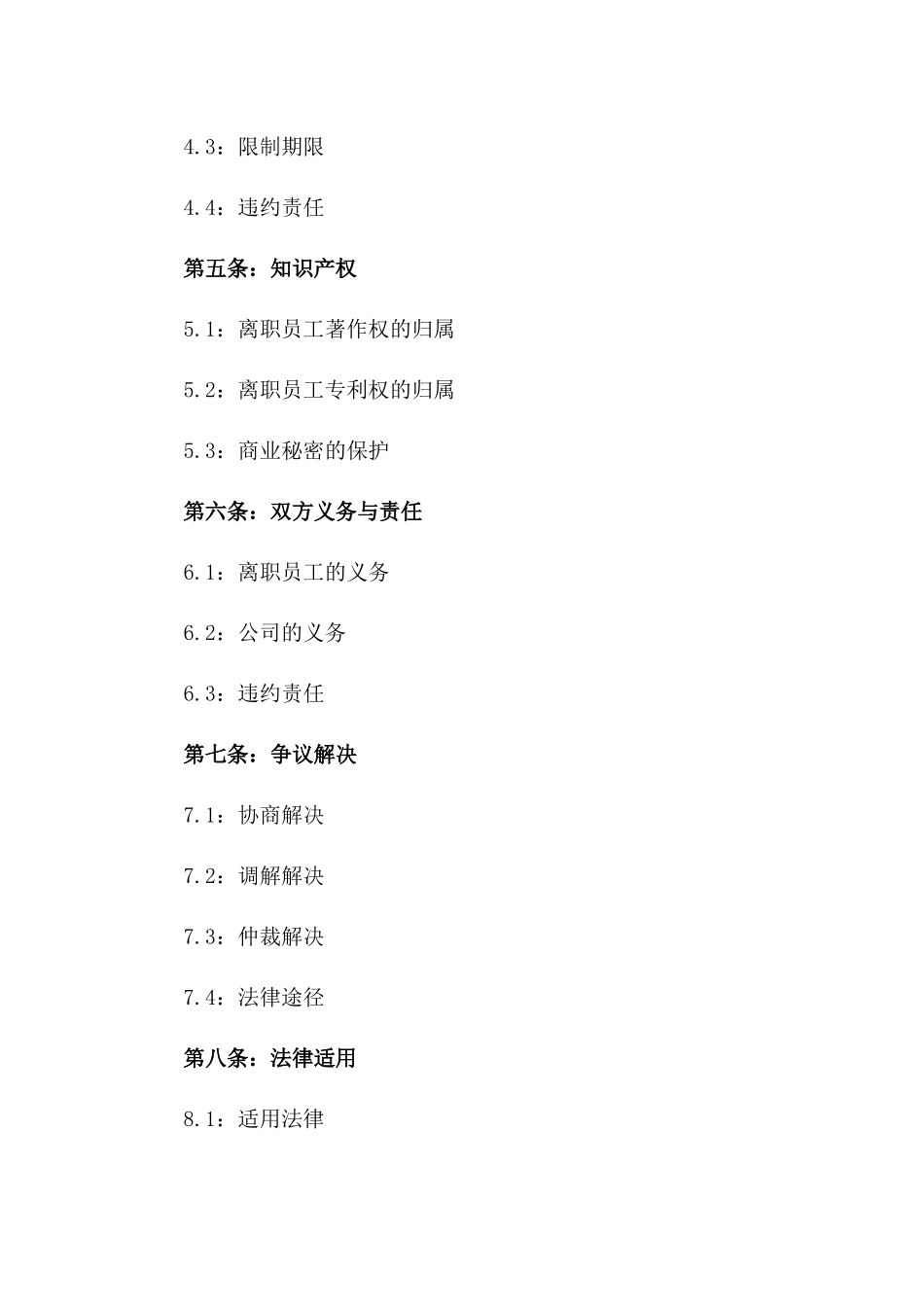 4.3：限制期限

4.4：违约责任

第五条：知识产权

5.1：离职员工著作权的归属

5.2：离职员工专利权的归属

5.3：商业秘密的保护

第六条：双方义务与责任

6.1：离职员工的义务

6.2：公司的义务

6.3：违约责任

第七条：争议解决

7.1：协商解决

7.2：调解解决

7.3：仲裁解决

7.4：法律途径

第八条：法律适用

8.1：适用法律